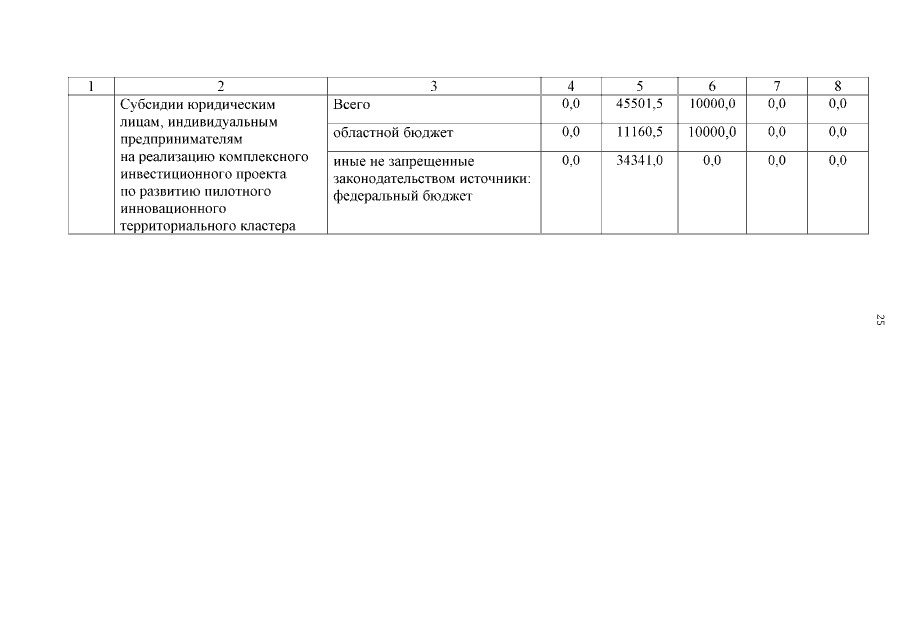 | 1 | 2 | 3 | 4 | 5 | 6 | 7 | 8 |
|---|---|---|---|---|---|---|---|
|  | Субсидии юридическим лицам, индивидуальным предпринимателям на реализацию комплексного инвестиционного проекта по развитию пилотного инновационного территориального кластера | Всего | 0,0 | 45501,5 | 10000,0 | 0,0 | 0,0 |
|  |  | областной бюджет | 0,0 | 11160,5 | 10000,0 | 0,0 | 0,0 |
|  |  | иные не запрещенные законодательством источники: федеральный бюджет | 0,0 | 34341,0 | 0,0 | 0,0 | 0,0 |

25